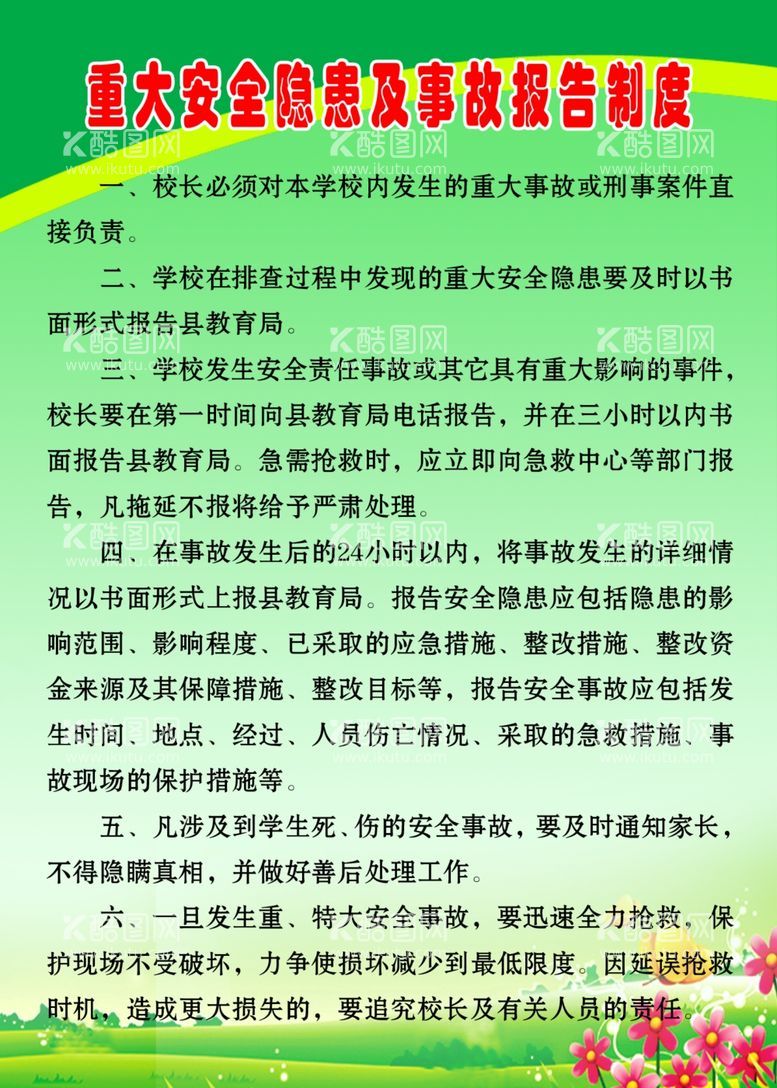 重大安全隐患及事故报告制度

酷图网 www.ikutu.com

一、校长必须对本学校内发生的重大事故或刑事案件直接负责。

二、学校在排查过程中发现的重大安全隐患要及时以书面形式报告县教育局。

三、学校发生安全责任事故或其它具有重大影响的事件，校长要在第一时间向县教育局电话报告，并在三小时以内书面报告县教育局。急需抢救时，应立即向急救中心等部门报告，凡拖延不报将给予严肃处理。

四、在事故发生后的24小时以内，将事故发生的详细情况以书面形式上报县教育局。报告安全隐患应包括隐患的影响范围、影响程度、已采取的应急措施、整改措施、整改资金来源及其保障措施、整改目标等，报告安全事故应包括发生时间、地点、经过、人员伤亡情况、采取的急救措施、事故现场的保护措施等。

五、凡涉及到学生死、伤的安全事故，要及时通知家长，不得隐瞒真相，并做好善后处理工作。

六、一旦发生重、特大安全事故，要迅速全力抢救，保护现场不受破坏，力争使损坏减少到最低限度。因延误抢救时机，造成更大损失的，要追究校长及有关人员的责任。